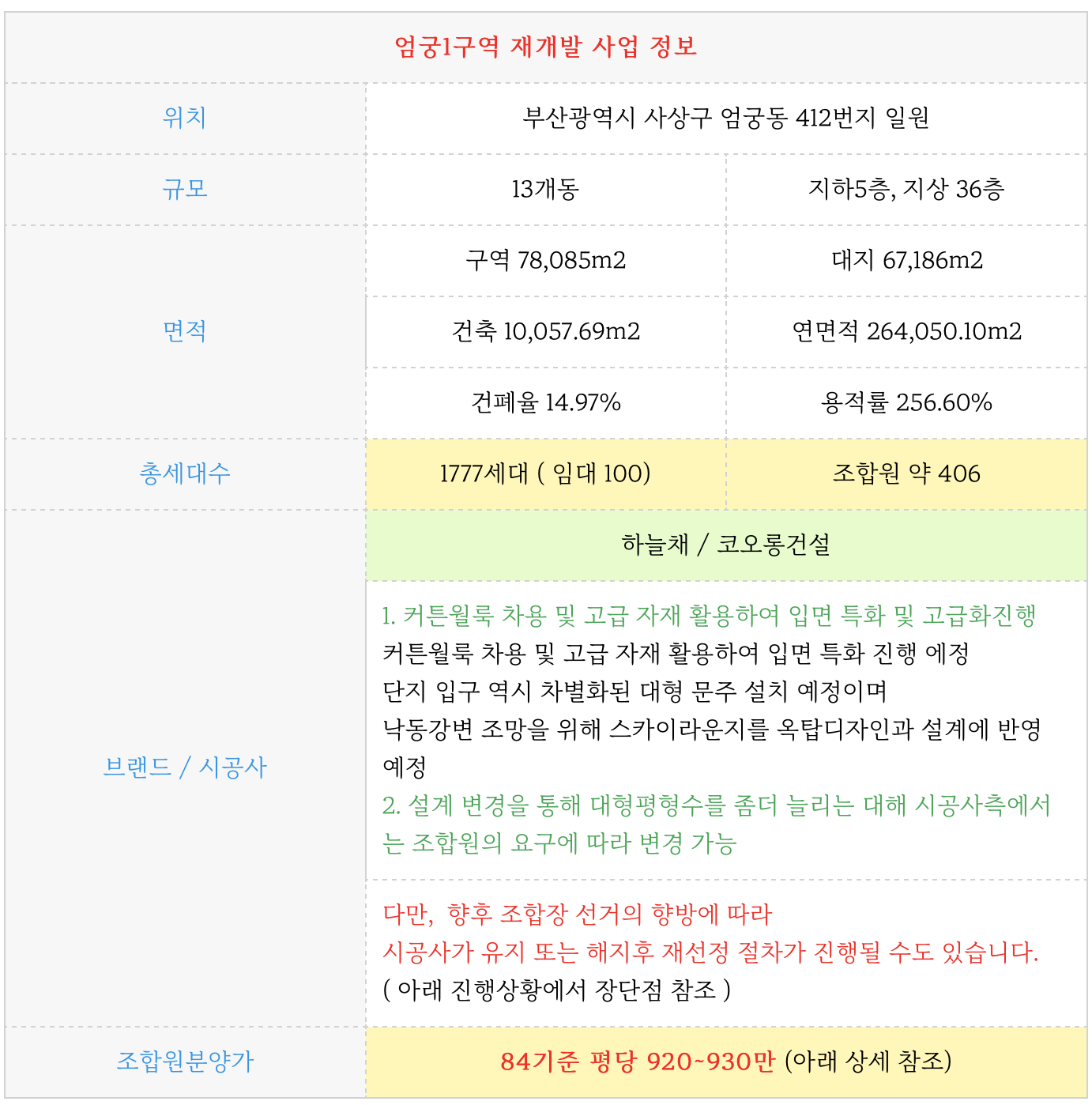 | 엄궁1구역 재개발 사업 정보 | | |
|---|---|---|
| 위치 | 부산광역시 사상구 엄궁동 412번지 일원 | |
| 규모 | 13개동 | 지하5층, 지상 36층 |
| 면적 | 구역 78,085m2 | 대지 67,186m2 |
| | 건축 10,057.69m2 | 연면적 264,050.10m2 |
| | 건폐율 14.97% | 용적률 256.60% |
| 총세대수 | 1777세대 ( 임대 100) | 조합원 약 406 |
| 브랜드 / 시공사 | 하늘채 / 코오롱건설 | |
| | 1. 커튼월룩 차용 및 고급 자재 활용하여 입면 특화 및 고급화진행 커튼월룩 차용 및 고급 자재 활용하여 입면 특화 진행 예정 단지 입구 역시 차별화된 대형 문주 설치 예정이며 낙동강변 조망을 위해 스카이라운지를 옥탑디자인과 설계에 반영 예정 2. 설계 변경을 통해 대형평형수를 좀더 늘리는 대해 시공사측에서는 조합원의 요구에 따라 변경 가능 | |
| | 다만, 향후 조합장 선거의 향방에 따라 시공사가 유지 또는 해지후 재선정 절차가 진행될 수도 있습니다. ( 아래 진행상황에서 장단점 참조 ) | |
| 조합원분양가 | 84기준 평당 920~930만 (아래 상세 참조) | |